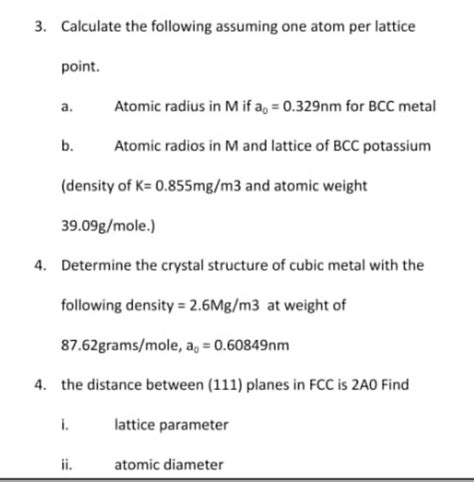 3. Calculate the following assuming one atom per lattice point.

a. Atomic radius in M if $a_0$ = 0.329nm for BCC metal

b. Atomic radios in M and lattice of BCC potassium (density of K= 0.855mg/m3 and atomic weight 39.09g/mole.)

4. Determine the crystal structure of cubic metal with the following density = 2.6Mg/m3 at weight of 87.62grams/mole, $a_0$ = 0.60849nm

4. the distance between (111) planes in FCC is 2A0 Find

i. lattice parameter

ii. atomic diameter